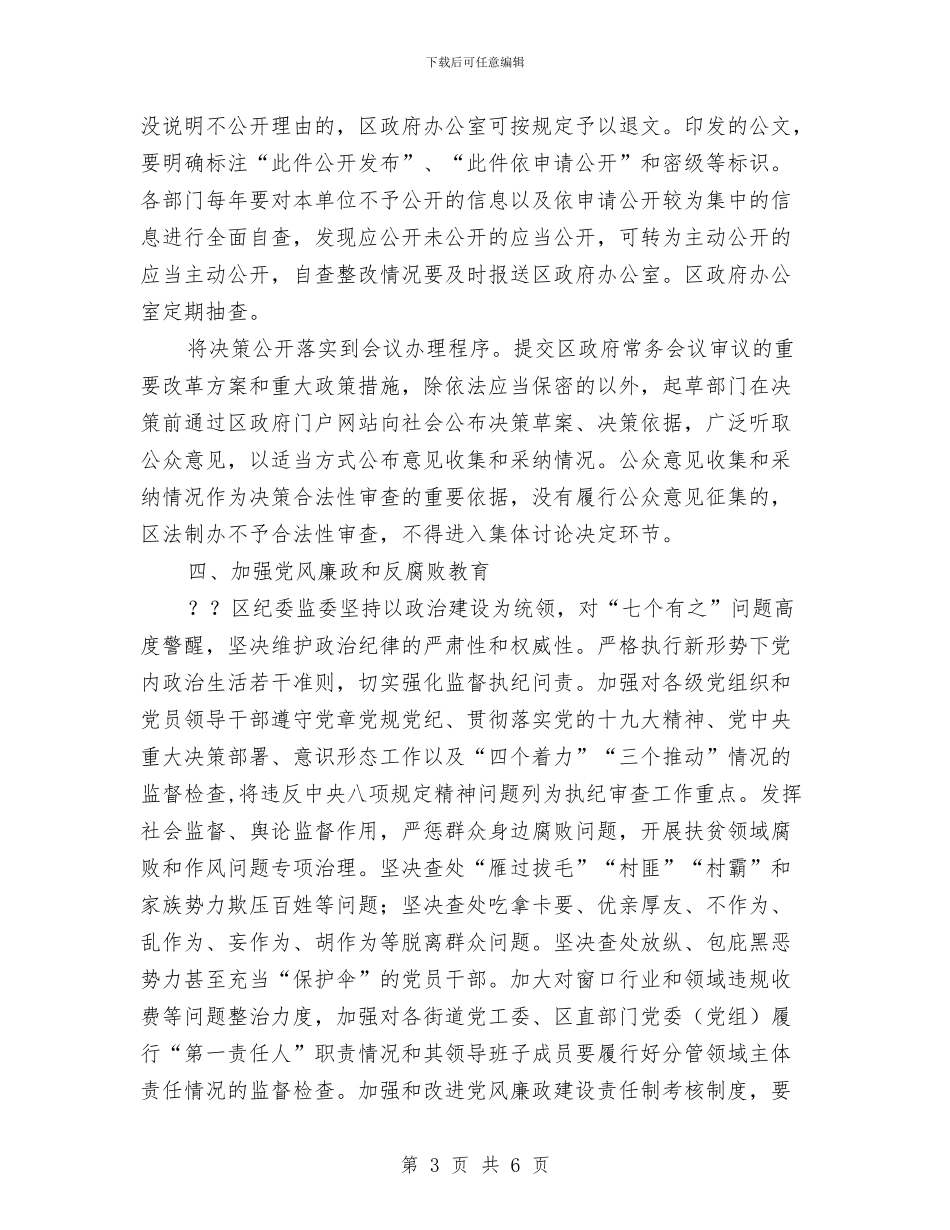 下载后可任意编辑

没说明不公开理由的，区政府办公室可按规定予以退文。印发的公文，要明确标注“此件公开发布”、“此件依申请公开”和密级等标识。各部门每年要对本单位不予公开的信息以及依申请公开较为集中的信息进行全面自查，发现应公开未公开的应当公开，可转为主动公开的应当主动公开，自查整改情况要及时报送区政府办公室。区政府办公室定期抽查。

将决策公开落实到会议办理程序。提交区政府常务会议审议的重要改革方案和重大政策措施，除依法应当保密的以外，起草部门在决策前通过区政府门户网站向社会公布决策草案、决策依据，广泛听取公众意见，以适当方式公布意见收集和采纳情况。公众意见收集和采纳情况作为决策合法性审查的重要依据，没有履行公众意见征集的，区法制办不予合法性审查，不得进入集体讨论决定环节。

四、加强党风廉政和反腐败教育

？？区纪委监委坚持以政治建设为统领，对“七个有之”问题高度警醒，坚决维护政治纪律的严肃性和权威性。严格执行新形势下党内政治生活若干准则，切实强化监督执纪问责。加强对各级党组织和党员领导干部遵守党章党规党纪、贯彻落实党的十九大精神、党中央重大决策部署、意识形态工作以及“四个着力”“三个推动”情况的监督检查,将违反中央八项规定精神问题列为执纪审查工作重点。发挥社会监督、舆论监督作用，严惩群众身边腐败问题，开展扶贫领域腐败和作风问题专项治理。坚决查处“雁过拔毛”“村匪”“村霸”和家族势力欺压百姓等问题；坚决查处吃拿卡要、优亲厚友、不作为、乱作为、妄作为、胡作为等脱离群众问题。坚决查处放纵、包庇黑恶势力甚至充当“保护伞”的党员干部。加大对窗口行业和领域违规收费等问题整治力度，加强对各街道党工委、区直部门党委（党组）履行“第一责任人”职责情况和其领导班子成员要履行好分管领域主体责任情况的监督检查。加强和改进党风廉政建设责任制考核制度，要

第 3 页 共 6 页